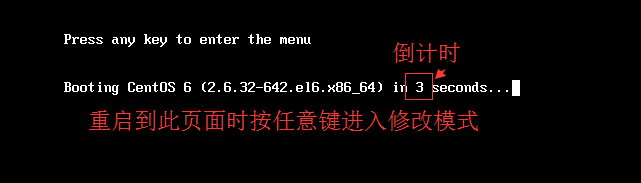 Press any key to enter the menu

倒计时

Booting CentOS 6 (2.6.32-642.el6.x86_64) in 3 seconds...

重启到此页面时按任意键进入修改模式